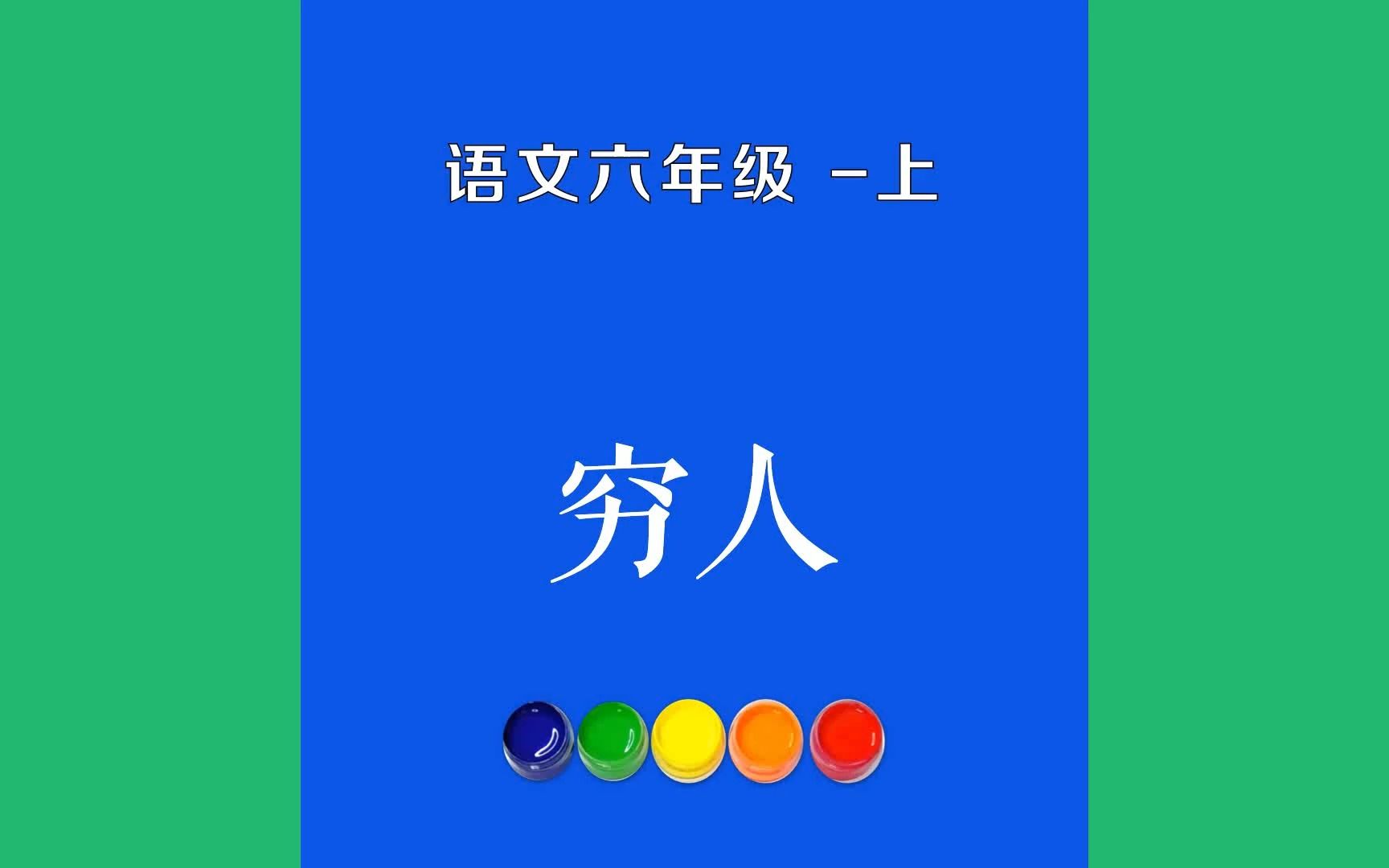 语文六年级 -上

穷人